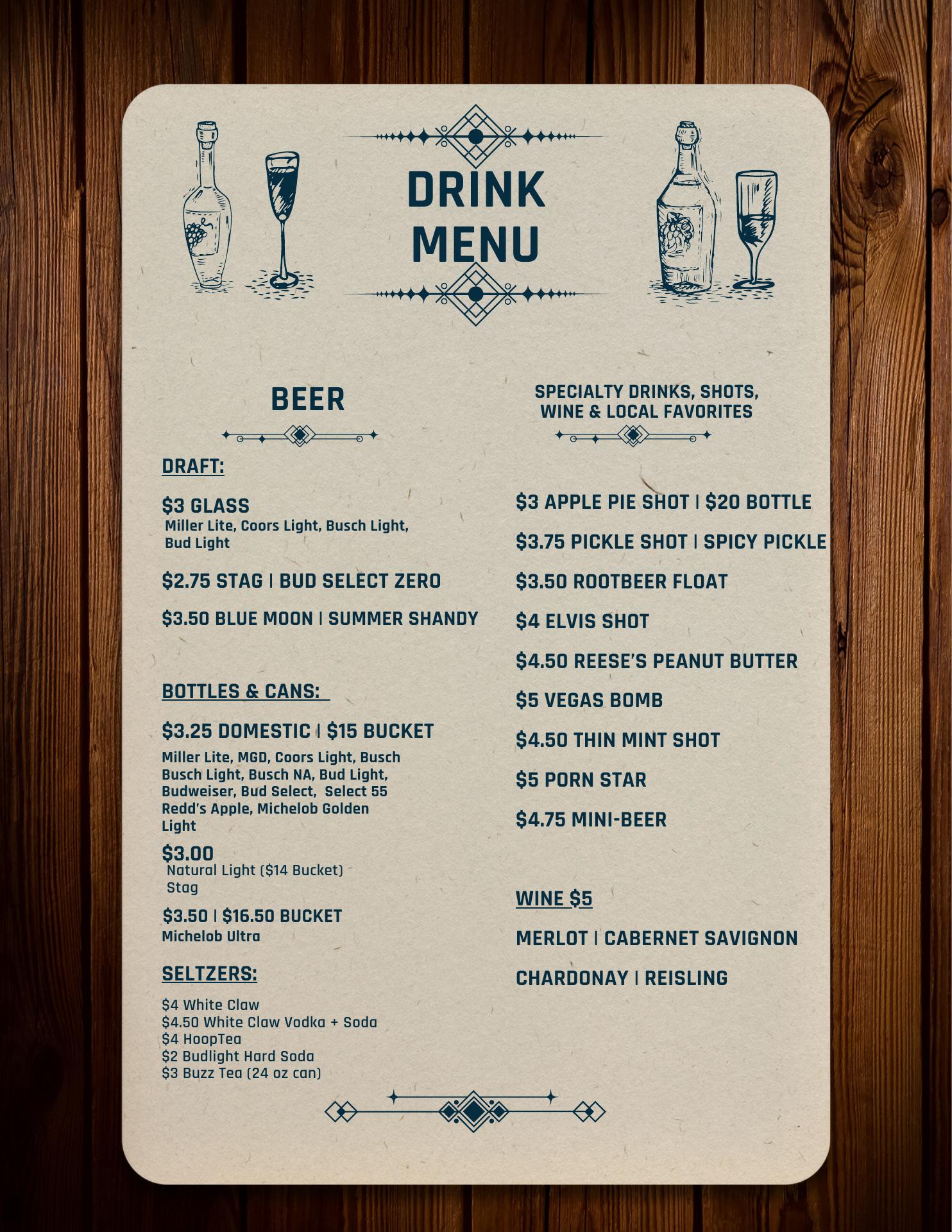 DRINK
MENU

BEER

DRAFT:

$3 GLASS
Miller Lite, Coors Light, Busch Light, Bud Light

$2.75 STAG | BUD SELECT ZERO

$3.50 BLUE MOON | SUMMER SHANDY

BOTTLES & CANS:

$3.25 DOMESTIC | $15 BUCKET
Miller Lite, MGD, Coors Light, Busch Busch Light, Busch NA, Bud Light, Budweiser, Bud Select, Select 55 Redd's Apple, Michelob Golden Light

$3.00
Natural Light ($14 Bucket)
Stag

$3.50 | $16.50 BUCKET
Michelob Ultra

SELTZERS:

$4 White Claw
$4.50 White Claw Vodka + Soda
$4 HoopTea
$2 Budlight Hard Soda
$3 Buzz Tea (24 oz can)

SPECIALTY DRINKS, SHOTS,
WINE & LOCAL FAVORITES

$3 APPLE PIE SHOT | $20 BOTTLE

$3.75 PICKLE SHOT | SPICY PICKLE

$3.50 ROOTBEER FLOAT

$4 ELVIS SHOT

$4.50 REESE'S PEANUT BUTTER

$5 VEGAS BOMB

$4.50 THIN MINT SHOT

$5 PORN STAR

$4.75 MINI-BEER

WINE $5

MERLOT | CABERNET SAVIGNON

CHARDONAY | REISLING